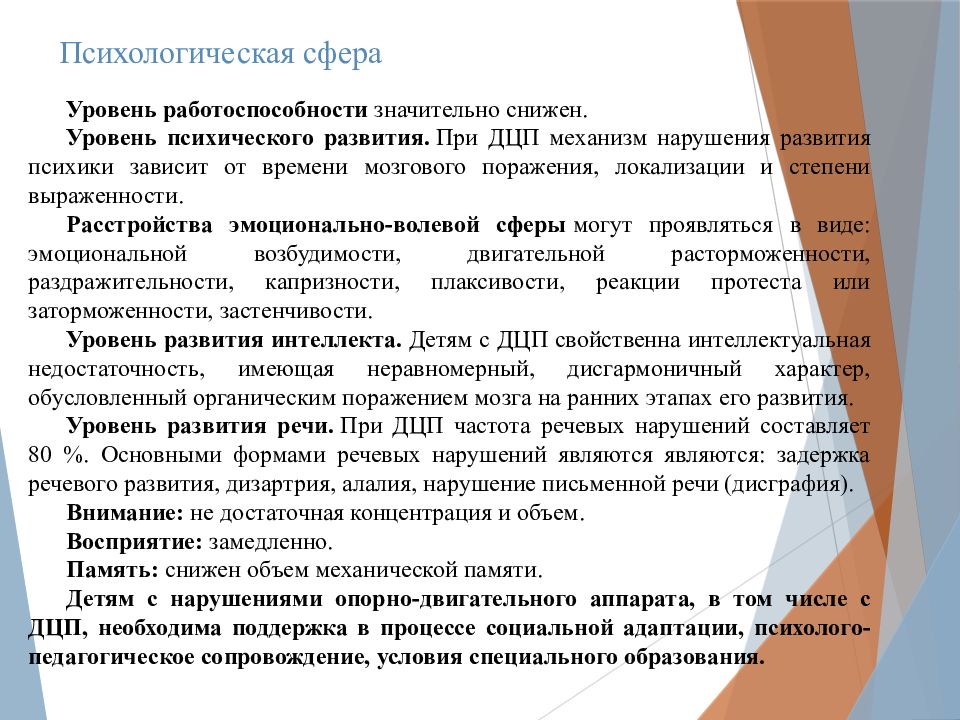 Психологическая сфера

Уровень работоспособности значительно снижен.

Уровень психического развития. При ДЦП механизм нарушения развития психики зависит от времени мозгового поражения, локализации и степени выраженности.

Расстройства эмоционально-волевой сферы могут проявляться в виде: эмоциональной возбудимости, двигательной расторможенности, раздражительности, капризности, плаксивости, реакции протеста или заторможенности, застенчивости.

Уровень развития интеллекта. Детям с ДЦП свойственна интеллектуальная недостаточность, имеющая неравномерный, дисгармоничный характер, обусловленный органическим поражением мозга на ранних этапах его развития.

Уровень развития речи. При ДЦП частота речевых нарушений составляет 80 %. Основными формами речевых нарушений являются являются: задержка речевого развития, дизартрия, алалия, нарушение письменной речи (дисграфия).

Внимание: не достаточная концентрация и объем.

Восприятие: замедленно.

Память: снижен объем механической памяти.

Детям с нарушениями опорно-двигательного аппарата, в том числе с ДЦП, необходима поддержка в процессе социальной адаптации, психолого-педагогическое сопровождение, условия специального образования.